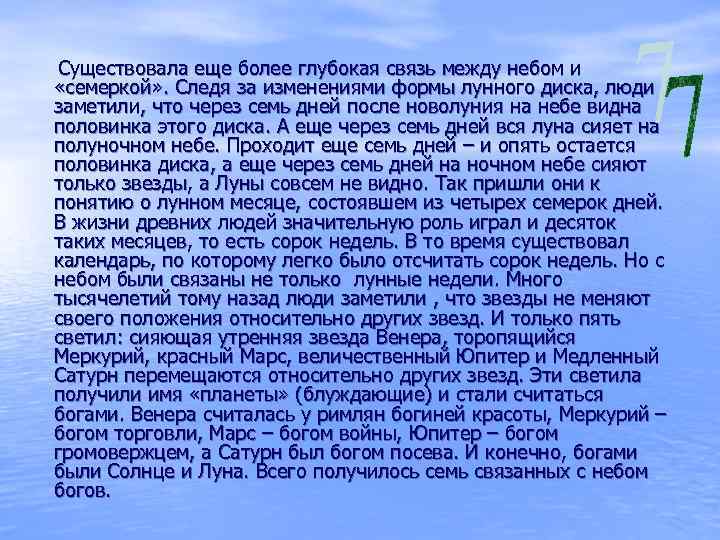 7

Существовала еще более глубокая связь между небом и «семеркой». Следя за изменениями формы лунного диска, люди заметили, что через семь дней после новолуния на небе видна половинка этого диска. А еще через семь дней вся луна сияет на полуночном небе. Проходит еще семь дней – и опять остается половинка диска, а еще через семь дней на ночном небе сияют только звезды, а Луны совсем не видно. Так пришли они к понятию о лунном месяце, состоявшем из четырех семерок дней. В жизни древних людей значительную роль играл и десяток таких месяцев, то есть сорок недель. В то время существовал календарь, по которому легко было отсчитать сорок недель. Но с небом были связаны не только лунные недели. Много тысячелетий тому назад люди заметили , что звезды не меняют своего положения относительно других звезд. И только пять светил: сияющая утренняя звезда Венера, торопящийся Меркурий, красный Марс, величественный Юпитер и Медленный Сатурн перемещаются относительно других звезд. Эти светила получили имя «планеты» (блуждающие) и стали считаться богами. Венера считалась у римлян богиней красоты, Меркурий – богом торговли, Марс – богом войны, Юпитер – богом громовержцем, а Сатурн был богом посева. И конечно, богами были Солнце и Луна. Всего получилось семь связанных с небом богов.